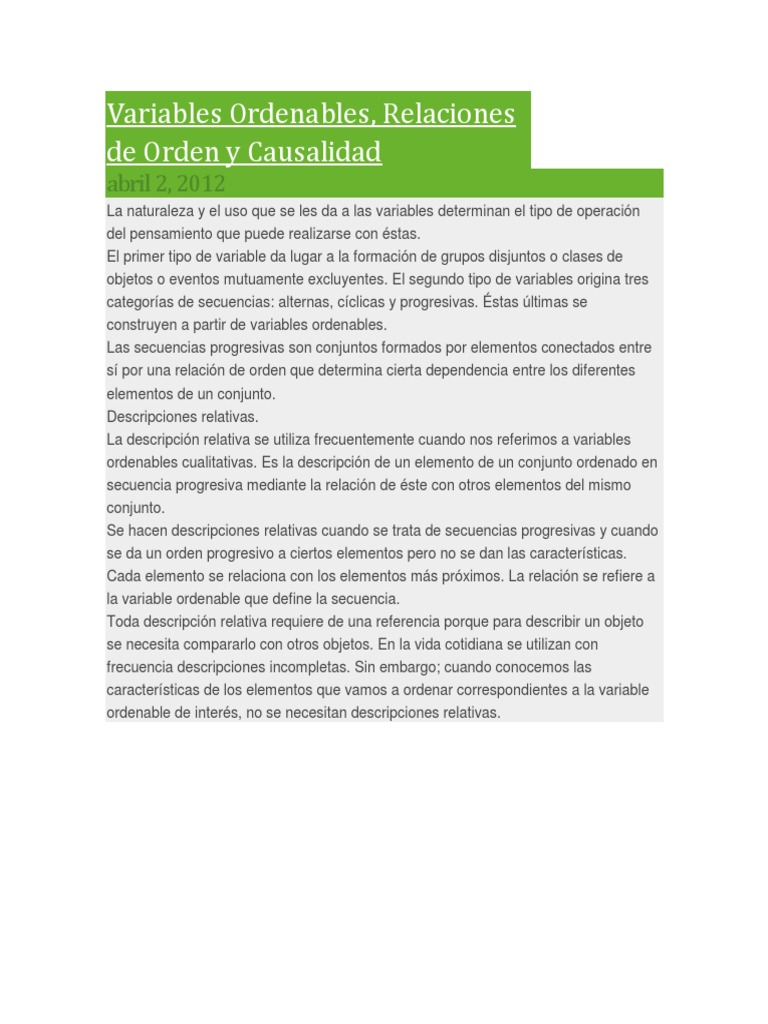 Variables Ordenables, Relaciones de Orden y Causalidad

abril 2, 2012

La naturaleza y el uso que se les da a las variables determinan el tipo de operación del pensamiento que puede realizarse con éstas.
El primer tipo de variable da lugar a la formación de grupos disjuntos o clases de objetos o eventos mutuamente excluyentes. El segundo tipo de variables origina tres categorías de secuencias: alternas, cíclicas y progresivas. Éstas últimas se construyen a partir de variables ordenables.
Las secuencias progresivas son conjuntos formados por elementos conectados entre sí por una relación de orden que determina cierta dependencia entre los diferentes elementos de un conjunto.
Descripciones relativas.
La descripción relativa se utiliza frecuentemente cuando nos referimos a variables ordenables cualitativas. Es la descripción de un elemento de un conjunto ordenado en secuencia progresiva mediante la relación de éste con otros elementos del mismo conjunto.
Se hacen descripciones relativas cuando se trata de secuencias progresivas y cuando se da un orden progresivo a ciertos elementos pero no se dan las características. Cada elemento se relaciona con los elementos más próximos. La relación se refiere a la variable ordenable que define la secuencia.
Toda descripción relativa requiere de una referencia porque para describir un objeto se necesita compararlo con otros objetos. En la vida cotidiana se utilizan con frecuencia descripciones incompletas. Sin embargo; cuando conocemos las características de los elementos que vamos a ordenar correspondientes a la variable ordenable de interés, no se necesitan descripciones relativas.